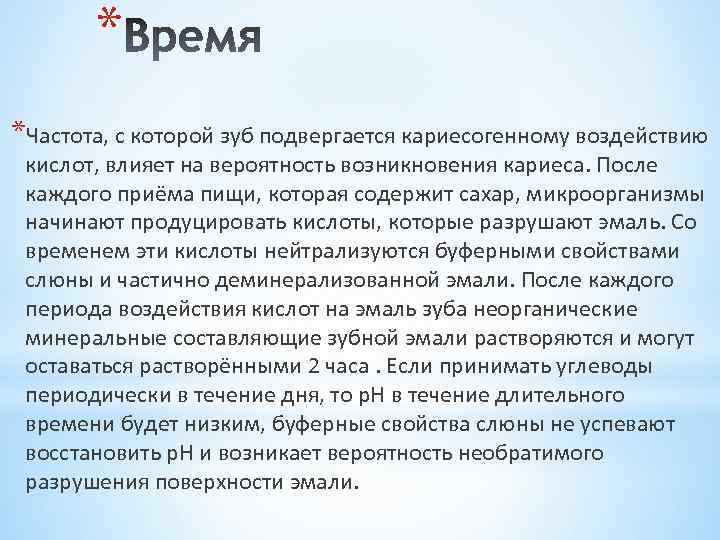 *Время

*Частота, с которой зуб подвергается кариесогенному воздействию кислот, влияет на вероятность возникновения кариеса. После каждого приёма пищи, которая содержит сахар, микроорганизмы начинают продуцировать кислоты, которые разрушают эмаль. Со временем эти кислоты нейтрализуются буферными свойствами слюны и частично деминерализованной эмали. После каждого периода воздействия кислот на эмаль зуба неорганические минеральные составляющие зубной эмали растворяются и могут оставаться растворёнными 2 часа . Если принимать углеводы периодически в течение дня, то pH в течение длительного времени будет низким, буферные свойства слюны не успевают восстановить pH и возникает вероятность необратимого разрушения поверхности эмали.